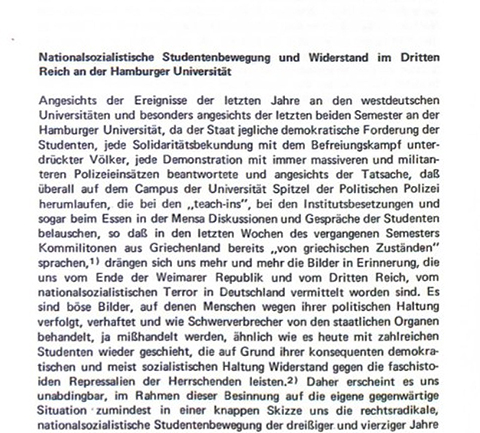 Nationalsozialistische Studentenbewegung und Widerstand im Dritten Reich an der Hamburger Universität

Angesichts der Ereignisse der letzten Jahre an den westdeutschen Universitäten und besonders angesichts der letzten beiden Semester an der Hamburger Universität, da der Staat jegliche demokratische Forderung der Studenten, jede Solidaritätsbekundung mit dem Befreiungskampf unterdrückter Völker, jede Demonstration mit immer massiveren und militanteren Polizeieinsätzen beantwortete und angesichts der Tatsache, daß überall auf dem Campus der Universität Spitzel der Politischen Polizei herumlaufen, die bei den „teach-ins", bei den Institutsbesetzungen und sogar beim Essen in der Mensa Diskussionen und Gespräche der Studenten belauschen, so daß in den letzten Wochen des vergangenen Semesters Kommilitonen aus Griechenland bereits „von griechischen Zuständen" sprachen,$^{1)}$ drängen sich uns mehr und mehr die Bilder in Erinnerung, die uns vom Ende der Weimarer Republik und vom Dritten Reich, vom nationalsozialistischen Terror in Deutschland vermittelt worden sind. Es sind böse Bilder, auf denen Menschen wegen ihrer politischen Haltung verfolgt, verhaftet und wie Schwerverbrecher von den staatlichen Organen behandelt, ja mißhandelt werden, ähnlich wie es heute mit zahlreichen Studenten wieder geschieht, die auf Grund ihrer konsequenten demokratischen und meist sozialistischen Haltung Widerstand gegen die faschistoiden Repressalien der Herrschenden leisten.$^{2)}$ Daher erscheint es uns unabdingbar, im Rahmen dieser Besinnung auf die eigene gegenwärtige Situation zumindest in einer knappen Skizze uns die rechtsradikale, nationalsozialistische Studentenbewegung der dreißiger und vierziger Jahre